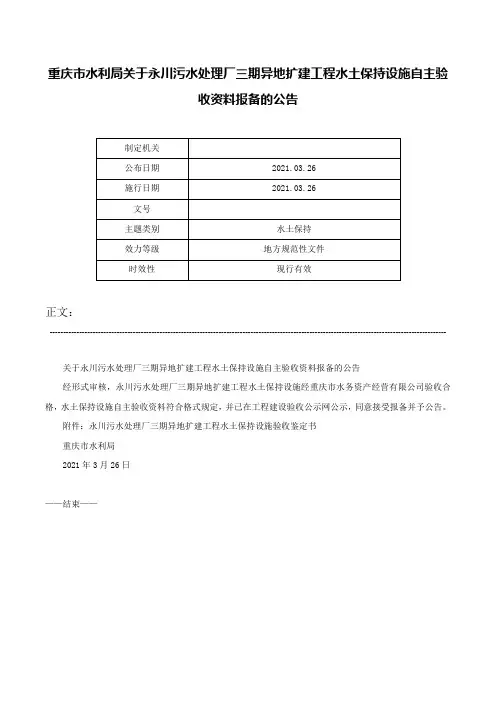 重庆市水利局关于永川污水处理厂三期异地扩建工程水土保持设施自主验收资料报备的公告

| 制定机关 | |
|---|---|
| 公布日期 | 2021.03.26 |
| 施行日期 | 2021.03.26 |
| 文号 | |
| 主题类别 | 水土保持 |
| 效力等级 | 地方规范性文件 |
| 时效性 | 现行有效 |

正文：

关于永川污水处理厂三期异地扩建工程水土保持设施自主验收资料报备的公告

经形式审核，永川污水处理厂三期异地扩建工程水土保持设施经重庆市水务资产经营有限公司验收合格，水土保持设施自主验收资料符合格式规定，并已在工程建设验收公示网公示，同意接受报备并予公告。

附件：永川污水处理厂三期异地扩建工程水土保持设施验收鉴定书

重庆市水利局

2021年3月26日

——结束——